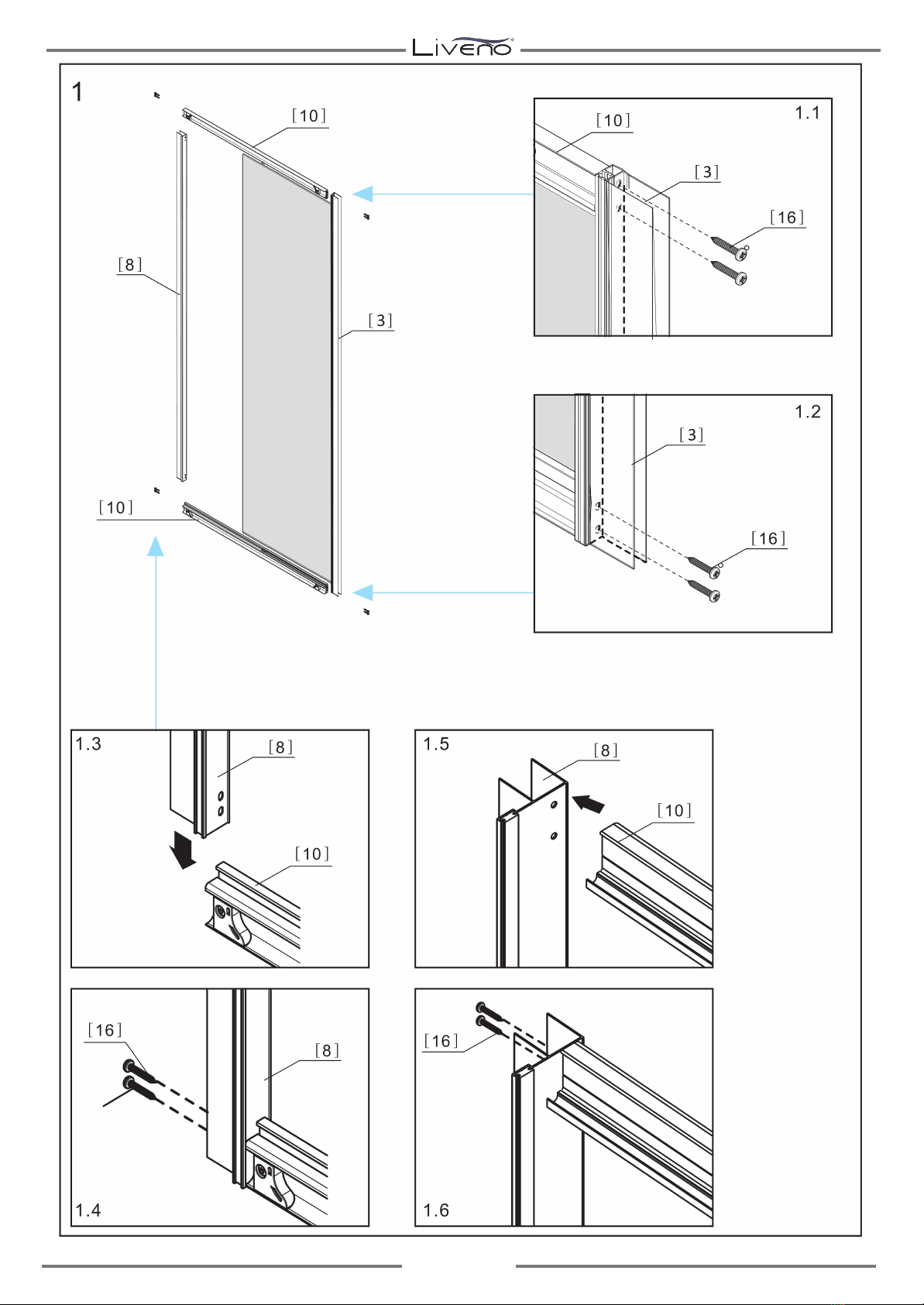 Liveno

1

[10]

[8]

[3]

[10]

1.1

[10]

[3]

[16]

1.2

[3]

[16]

1.3

[8]

[10]

1.5

[8]

[10]

[16]

[8]

1.4

[16]

1.6